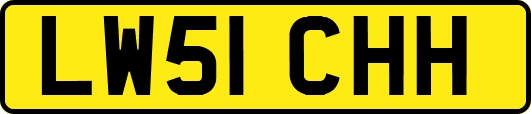 LW51 CHH